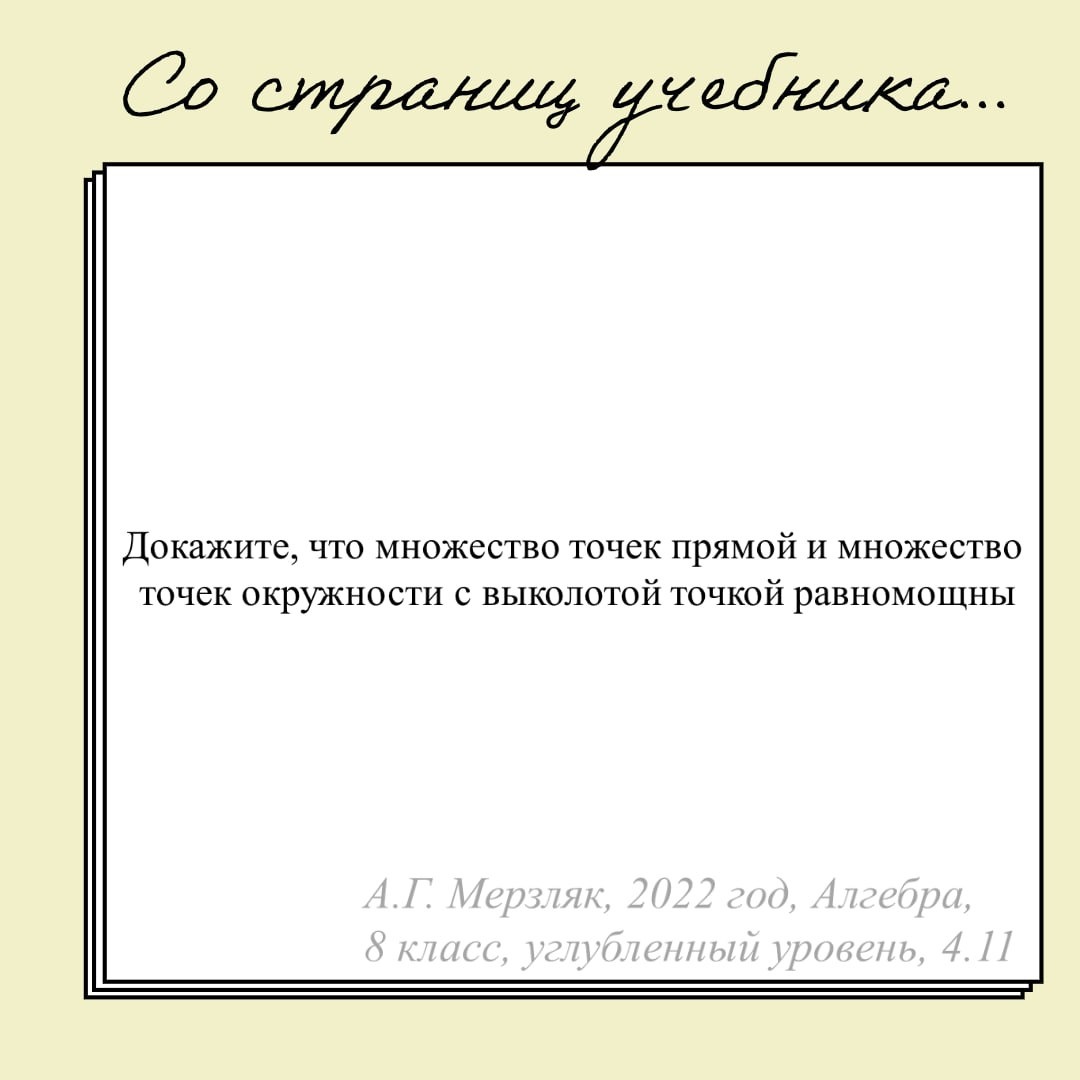 Со страниц учебника...

Докажите, что множество точек прямой и множество точек окружности с выколотой точкой равномощны

А.Г. Мерзляк, 2022 год, Алгебра,
8 класс, углубленный уровень, 4.11